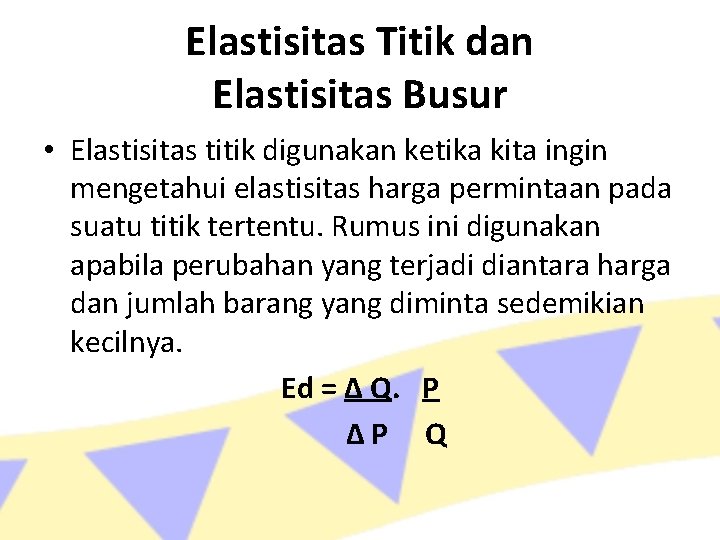 Elastisitas Titik dan Elastisitas Busur

• Elastisitas titik digunakan ketika kita ingin mengetahui elastisitas harga permintaan pada suatu titik tertentu. Rumus ini digunakan apabila perubahan yang terjadi diantara harga dan jumlah barang yang diminta sedemikian kecilnya.

$Ed = \frac{\Delta Q}{\Delta P} . \frac{P}{Q}$